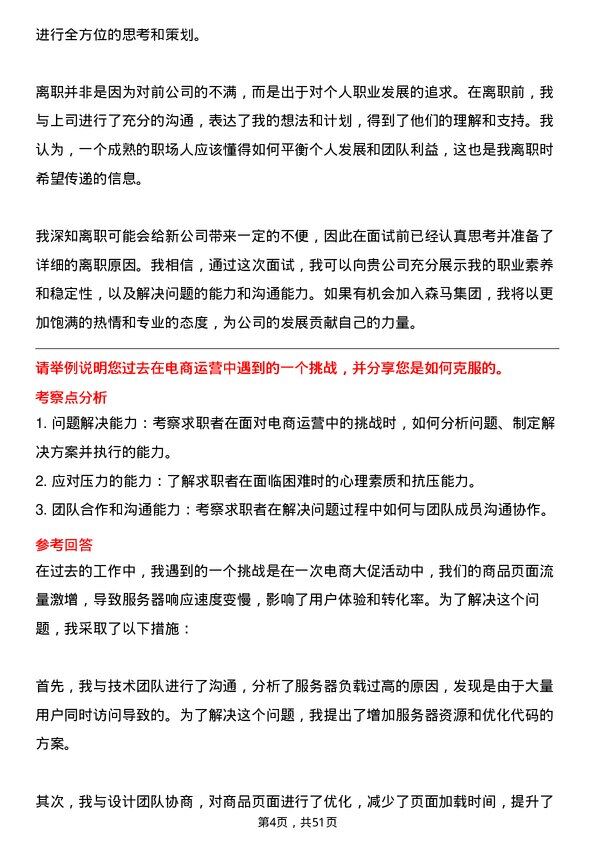 进行全方位的思考和策划。

离职并非是因为对前公司的不满，而是出于对个人职业发展的追求。在离职前，我与上司进行了充分的沟通，表达了我的想法和计划，得到了他们的理解和支持。我认为，一个成熟的职场人应该懂得如何平衡个人发展和团队利益，这也是我离职时希望传递的信息。

我深知离职可能会给新公司带来一定的不便，因此在面试前已经认真思考并准备了详细的离职原因。我相信，通过这次面试，我可以向贵公司充分展示我的职业素养和稳定性，以及解决问题的能力和沟通能力。如果有机会加入森马集团，我将以更加饱满的热情和专业的态度，为公司的发展贡献自己的力量。

请举例说明您过去在电商运营中遇到的一个挑战，并分享您是如何克服的。

考察点分析

1. 问题解决能力：考察求职者在面对电商运营中的挑战时，如何分析问题、制定解决方案并执行的能力。

2. 应对压力的能力：了解求职者在面临困难时的心理素质和抗压能力。

3. 团队合作和沟通能力：考察求职者在解决问题过程中如何与团队成员沟通协作。

参考回答

在过去的工作中，我遇到的一个挑战是在一次电商大促活动中，我们的商品页面流量激增，导致服务器响应速度变慢，影响了用户体验和转化率。为了解决这个问题，我采取了以下措施：

首先，我与技术团队进行了沟通，分析了服务器负载过高的原因，发现是由于大量用户同时访问导致的。为了解决这个问题，我提出了增加服务器资源和优化代码的方案。

其次，我与设计团队协商，对商品页面进行了优化，减少了页面加载时间，提升了

第4页，共51页